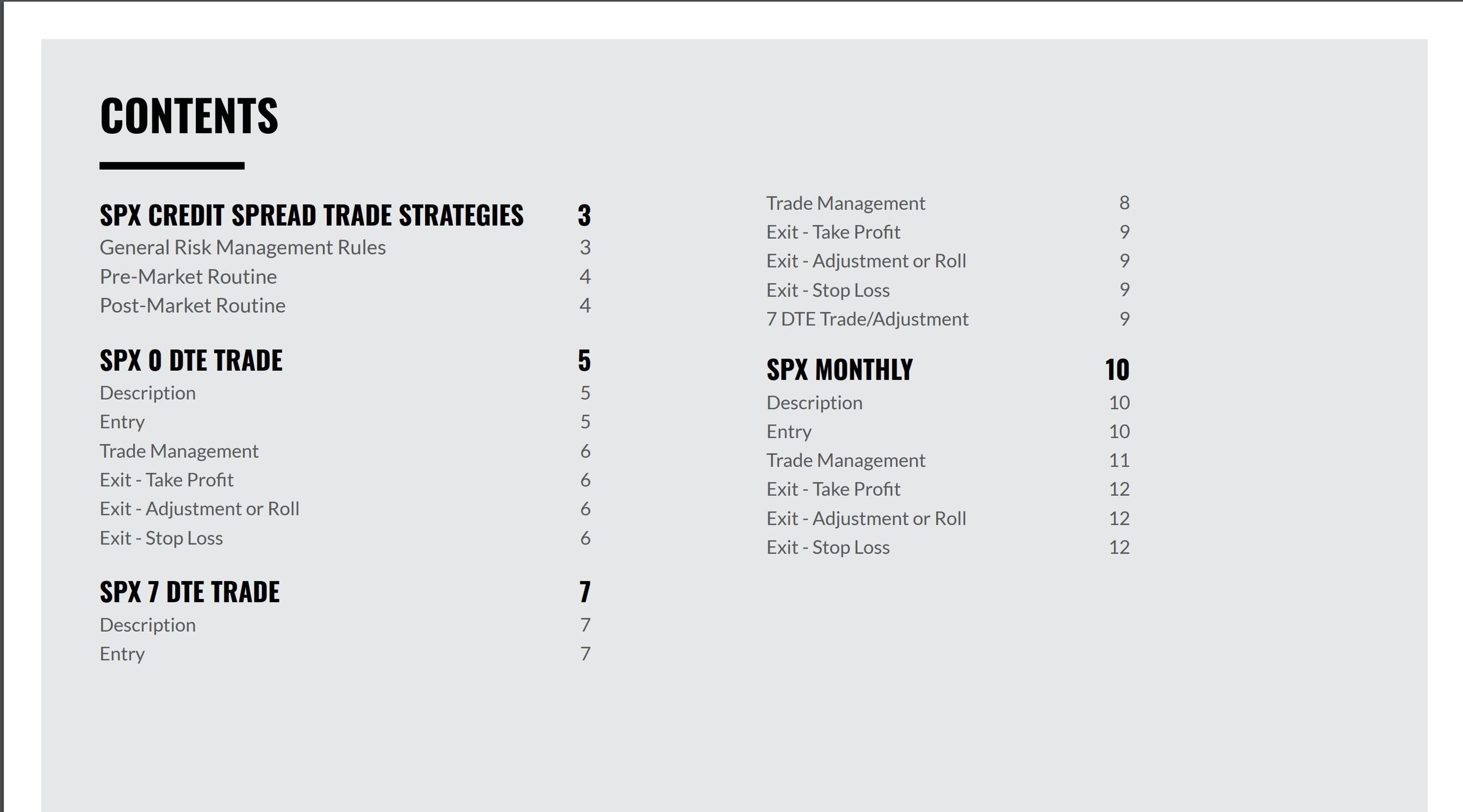 CONTENTS

SPX CREDIT SPREAD TRADE STRATEGIES 3
General Risk Management Rules 3
Pre-Market Routine 4
Post-Market Routine 4

SPX 0 DTE TRADE 5
Description 5
Entry 5
Trade Management 6
Exit - Take Profit 6
Exit - Adjustment or Roll 6
Exit - Stop Loss 6

SPX 7 DTE TRADE 7
Description 7
Entry 7
Trade Management 8
Exit - Take Profit 9
Exit - Adjustment or Roll 9
Exit - Stop Loss 9
7 DTE Trade/Adjustment 9

SPX MONTHLY 10
Description 10
Entry 10
Trade Management 11
Exit - Take Profit 12
Exit - Adjustment or Roll 12
Exit - Stop Loss 12